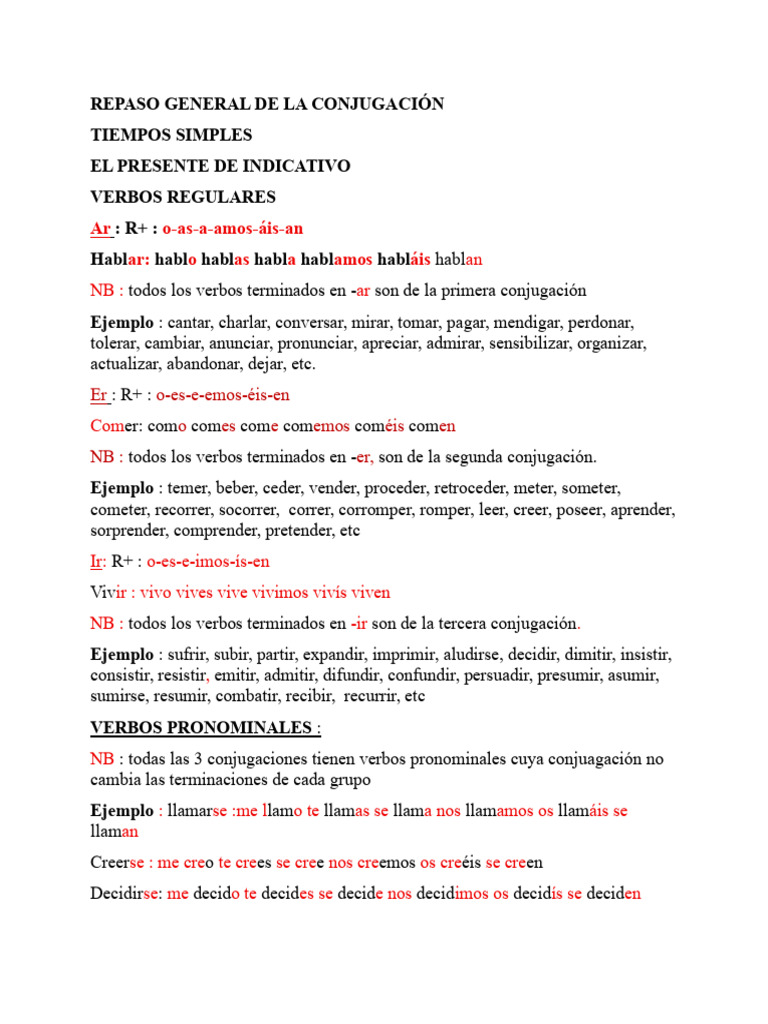 REPASO GENERAL DE LA CONJUGACIÓN

TIEMPOS SIMPLES

EL PRESENTE DE INDICATIVO

VERBOS REGULARES

Ar : R+ : o-as-a-amos-áis-an

Hablar: hablo hablas habla hablamos habláis hablan

NB : todos los verbos terminados en -ar son de la primera conjugación

Ejemplo : cantar, charlar, conversar, mirar, tomar, pagar, mendigar, perdonar, tolerar, cambiar, anunciar, pronunciar, apreciar, admirar, sensibilizar, organizar, actualizar, abandonar, dejar, etc.

Er : R+ : o-es-e-emos-éis-en

Comer: como comes come comemos coméis comen

NB : todos los verbos terminados en -er, son de la segunda conjugación.

Ejemplo : temer, beber, ceder, vender, proceder, retroceder, meter, someter, cometer, recorrer, socorrer, correr, corromper, romper, leer, creer, poseer, aprender, sorprender, comprender, pretender, etc

Ir: R+ : o-es-e-imos-ís-en

Vivir : vivo vives vive vivimos vivís viven

NB : todos los verbos terminados en -ir son de la tercera conjugación.

Ejemplo : sufrir, subir, partir, expandir, imprimir, aludirse, decidir, dimitir, insistir, consistir, resistir, emitir, admitir, difundir, confundir, persuadir, presumir, asumir, sumirse, resumir, combatir, recibir, recurrir, etc

VERBOS PRONOMINALES :

NB : todas las 3 conjugaciones tienen verbos pronominales cuya conjuagación no cambia las terminaciones de cada grupo

Ejemplo : llamarse :me llamo te llamas se llama nos llamamos os llamáis se llaman

Creerse : me creo te crees se cree nos creemos os creéis se creen

Decidirse: me decido te decides se decide nos decidimos os decidís se deciden